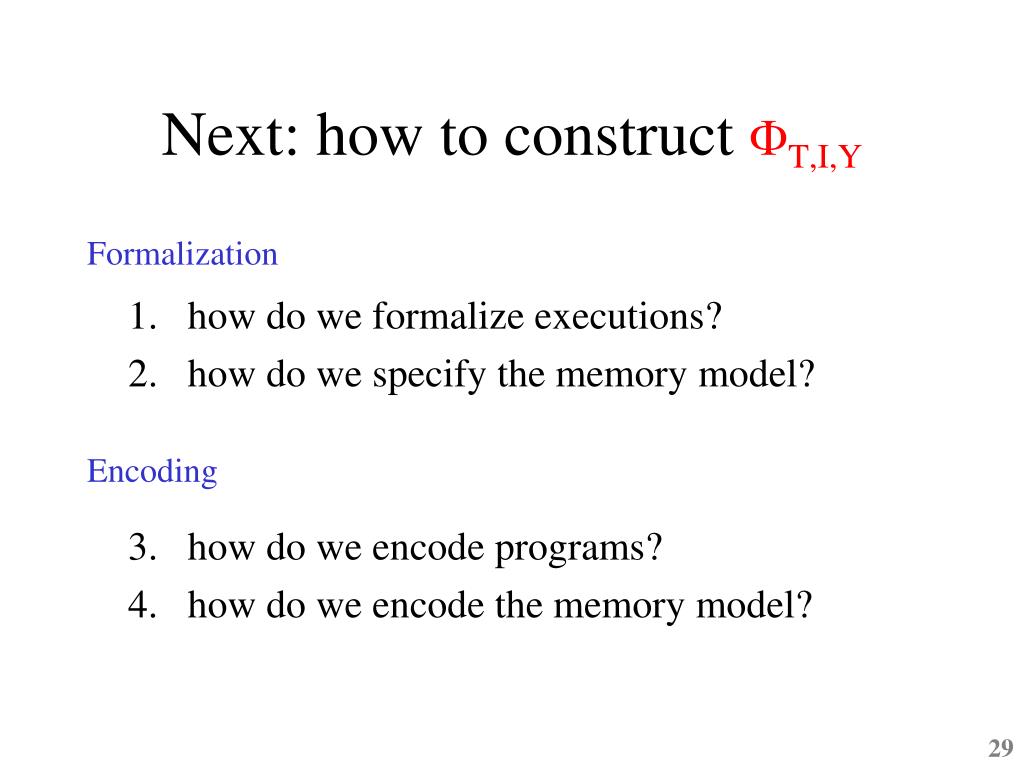 Next: how to construct $\Phi_{T,I,Y}$

Formalization

1. how do we formalize executions?
2. how do we specify the memory model?

Encoding

3. how do we encode programs?
4. how do we encode the memory model?

29